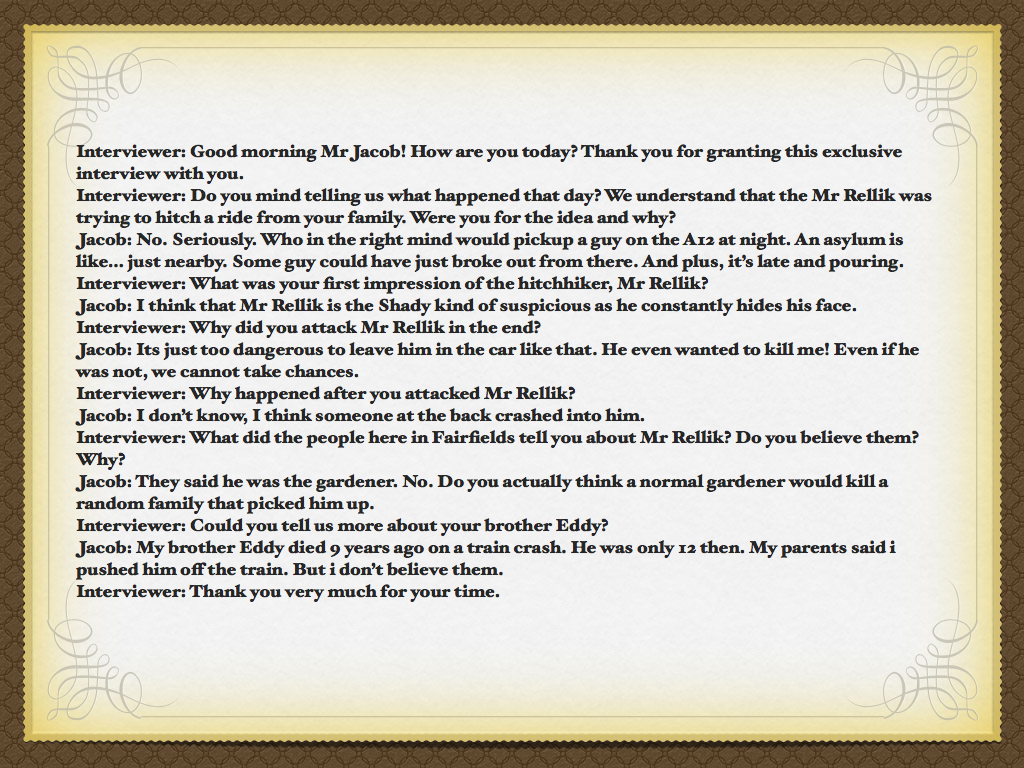 Interviewer: Good morning Mr Jacob! How are you today? Thank you for granting this exclusive interview with you.
Interviewer: Do you mind telling us what happened that day? We understand that the Mr Rellik was trying to hitch a ride from your family. Were you for the idea and why?
Jacob: No. Seriously. Who in the right mind would pickup a guy on the A12 at night. An asylum is like… just nearby. Some guy could have just broke out from there. And plus, it's late and pouring.
Interviewer: What was your first impression of the hitchhiker, Mr Rellik?
Jacob: I think that Mr Rellik is the Shady kind of suspicious as he constantly hides his face.
Interviewer: Why did you attack Mr Rellik in the end?
Jacob: Its just too dangerous to leave him in the car like that. He even wanted to kill me! Even if he was not, we cannot take chances.
Interviewer: Why happened after you attacked Mr Rellik?
Jacob: I don't know, I think someone at the back crashed into him.
Interviewer: What did the people here in Fairfields tell you about Mr Rellik? Do you believe them? Why?
Jacob: They said he was the gardener. No. Do you actually think a normal gardener would kill a random family that picked him up.
Interviewer: Could you tell us more about your brother Eddy?
Jacob: My brother Eddy died 9 years ago on a train crash. He was only 12 then. My parents said i pushed him off the train. But i don't believe them.
Interviewer: Thank you very much for your time.